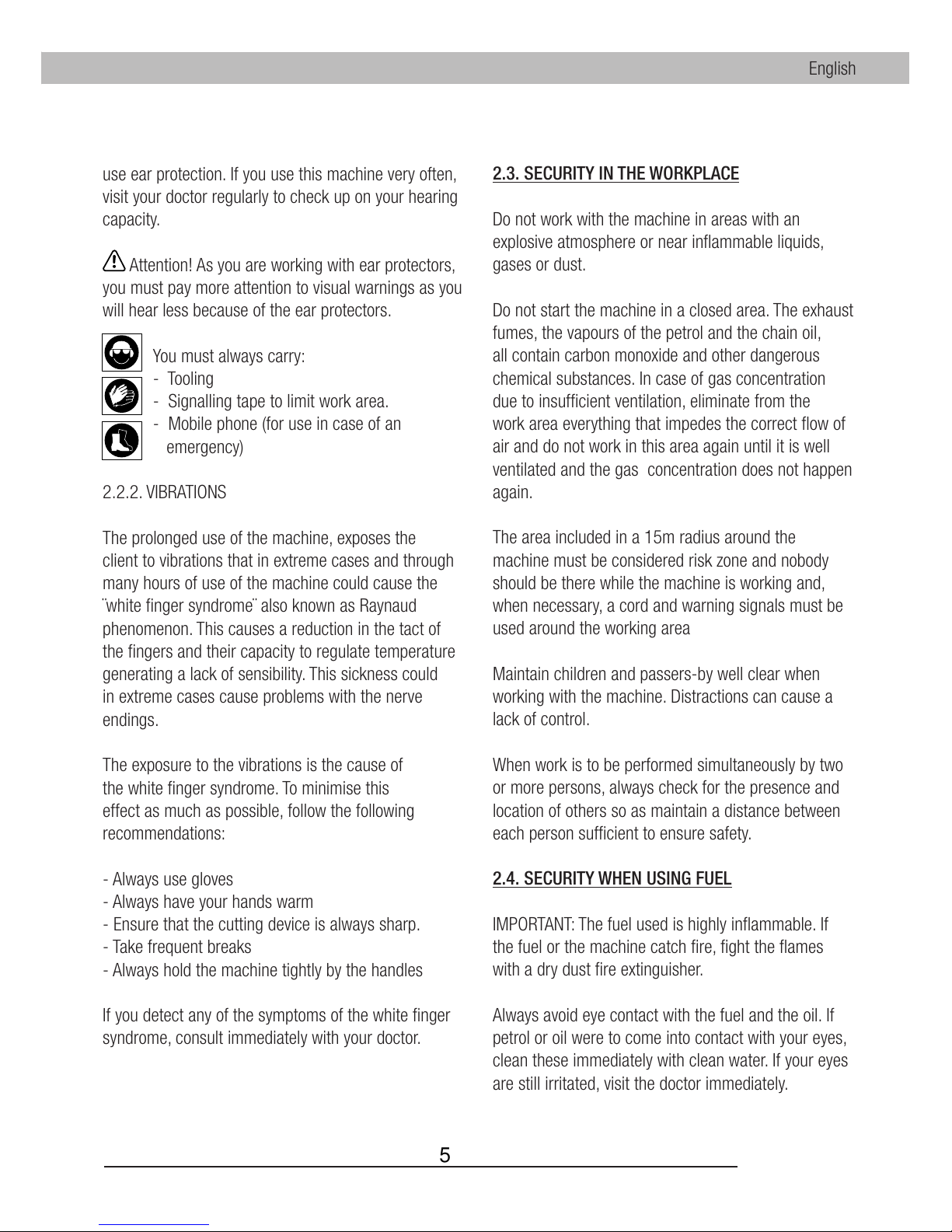 English

use ear protection. If you use this machine very often, visit your doctor regularly to check up on your hearing capacity.

Attention! As you are working with ear protectors, you must pay more attention to visual warnings as you will hear less because of the ear protectors.

You must always carry:
- Tooling
- Signalling tape to limit work area.
- Mobile phone (for use in case of an emergency)

2.2.2. VIBRATIONS

The prolonged use of the machine, exposes the client to vibrations that in extreme cases and through many hours of use of the machine could cause the ¨white finger syndrome¨ also known as Raynaud phenomenon. This causes a reduction in the tact of the fingers and their capacity to regulate temperature generating a lack of sensibility. This sickness could in extreme cases cause problems with the nerve endings.

The exposure to the vibrations is the cause of the white finger syndrome. To minimise this effect as much as possible, follow the following recommendations:

- Always use gloves
- Always have your hands warm
- Ensure that the cutting device is always sharp.
- Take frequent breaks
- Always hold the machine tightly by the handles

If you detect any of the symptoms of the white finger syndrome, consult immediately with your doctor.

2.3. SECURITY IN THE WORKPLACE

Do not work with the machine in areas with an explosive atmosphere or near inflammable liquids, gases or dust.

Do not start the machine in a closed area. The exhaust fumes, the vapours of the petrol and the chain oil, all contain carbon monoxide and other dangerous chemical substances. In case of gas concentration due to insufficient ventilation, eliminate from the work area everything that impedes the correct flow of air and do not work in this area again until it is well ventilated and the gas concentration does not happen again.

The area included in a 15m radius around the machine must be considered risk zone and nobody should be there while the machine is working and, when necessary, a cord and warning signals must be used around the working area

Maintain children and passers-by well clear when working with the machine. Distractions can cause a lack of control.

When work is to be performed simultaneously by two or more persons, always check for the presence and location of others so as maintain a distance between each person sufficient to ensure safety.

2.4. SECURITY WHEN USING FUEL

IMPORTANT: The fuel used is highly inflammable. If the fuel or the machine catch fire, fight the flames with a dry dust fire extinguisher.

Always avoid eye contact with the fuel and the oil. If petrol or oil were to come into contact with your eyes, clean these immediately with clean water. If your eyes are still irritated, visit the doctor immediately.

5